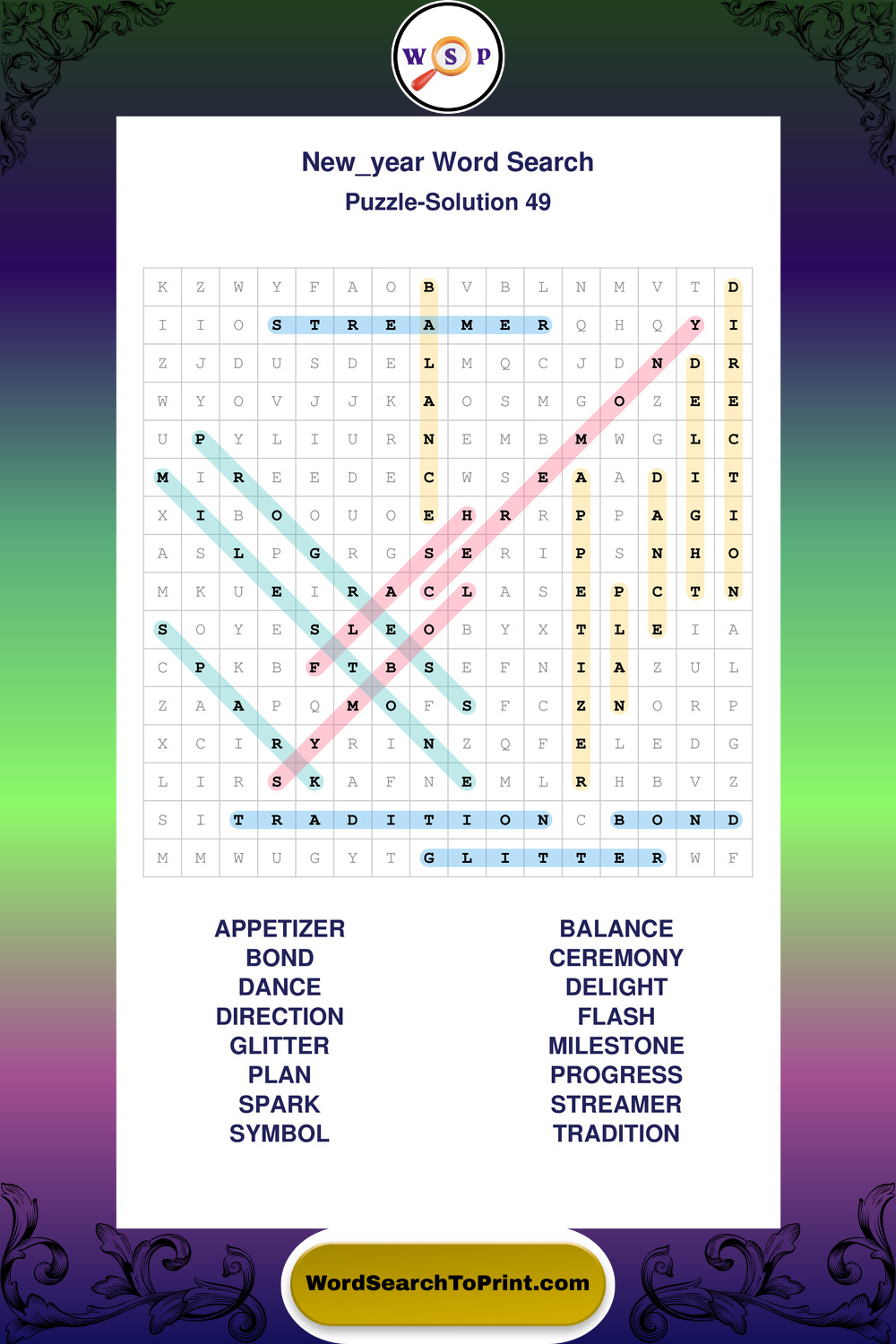 W S P

New_year Word Search
Puzzle-Solution 49

| K | Z | W | Y | F | A | O | B | V | B | L | N | M | V | T | D |
|---|---|---|---|---|---|---|---|---|---|---|---|---|---|---|---|
| I | I | O | S | T | R | E | A | M | E | R | Q | H | Q | Y | I |
| Z | J | D | U | S | D | E | L | M | Q | C | J | D | N | D | R |
| W | Y | O | V | J | J | K | A | O | S | M | G | O | Z | E | E |
| U | P | Y | L | I | U | R | N | E | M | B | M | W | G | L | C |
| M | I | R | E | E | D | E | C | W | S | E | A | A | D | I | T |
| X | I | B | O | O | U | O | E | H | R | R | P | P | A | G | I |
| A | S | L | P | G | R | G | S | E | R | I | P | S | N | H | O |
| M | K | U | E | I | R | A | C | L | A | S | E | P | C | T | N |
| S | O | Y | E | S | L | E | O | B | Y | X | T | L | E | I | A |
| C | P | K | B | F | T | B | S | E | F | N | I | A | Z | U | L |
| Z | A | A | P | Q | M | O | F | S | F | C | Z | N | O | R | P |
| X | C | I | R | Y | R | I | N | Z | Q | F | E | L | E | D | G |
| L | I | R | S | K | A | F | N | E | M | L | R | H | B | V | Z |
| S | I | T | R | A | D | I | T | I | O | N | C | B | O | N | D |
| M | M | W | U | G | Y | T | G | L | I | T | T | E | R | W | F |

APPETIZER
BOND
DANCE
DIRECTION
GLITTER
PLAN
SPARK
SYMBOL

BALANCE
CEREMONY
DELIGHT
FLASH
MILESTONE
PROGRESS
STREAMER
TRADITION

WordSearchToPrint.com